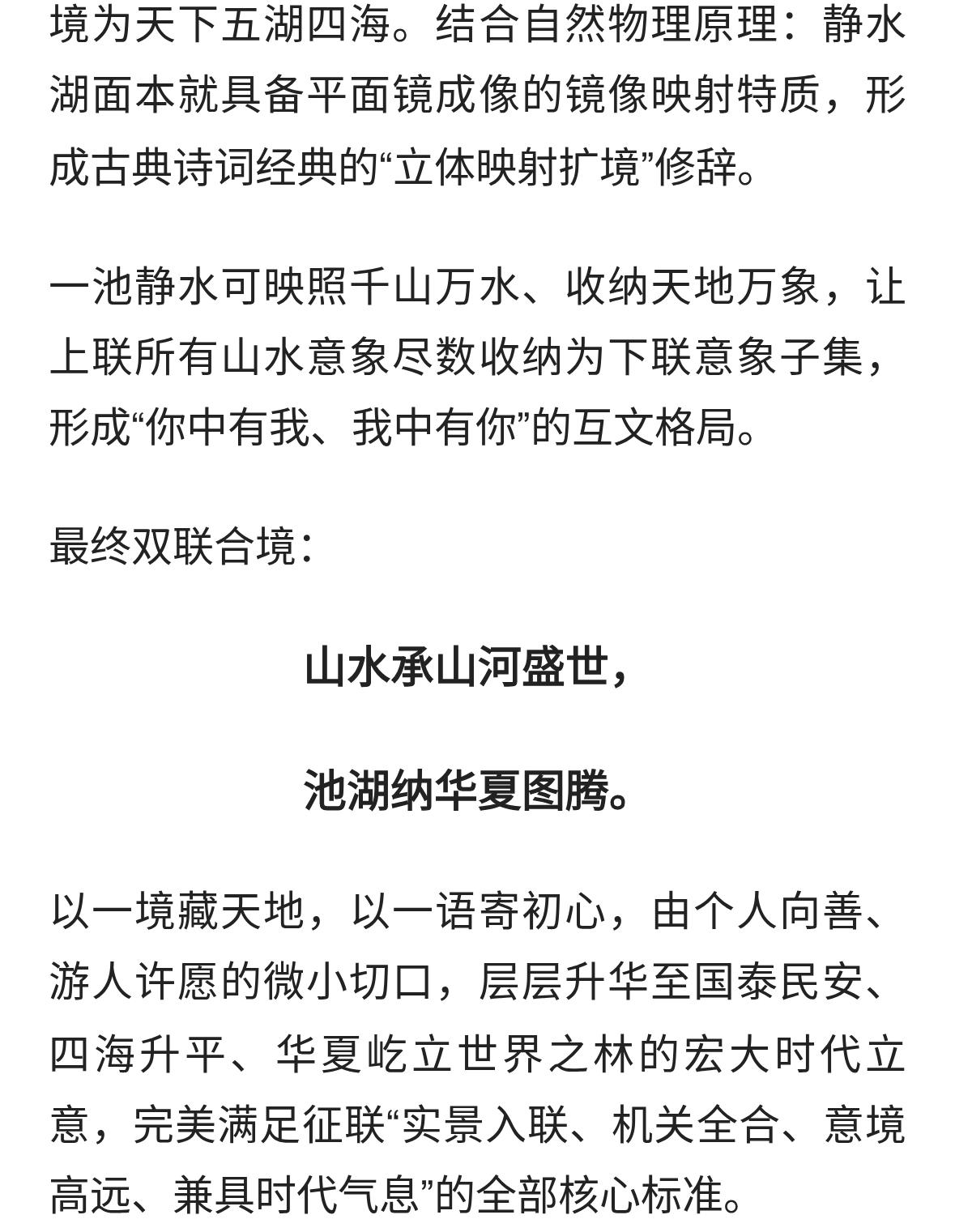 境为天下五湖四海。结合自然物理原理：静水湖面本就具备平面镜成像的镜像映射特质，形成古典诗词经典的“立体映射扩境”修辞。

一池静水可映照千山万水、收纳天地万象，让上联所有山水意象尽数收纳为下联意象子集，形成“你中有我、我中有你”的互文格局。

最终双联合境：

山水承山河盛世，

池湖纳华夏图腾。

以一境藏天地，以一语寄初心，由个人向善、游人许愿的微小切口，层层升华至国泰民安、四海升平、华夏屹立世界之林的宏大时代立意，完美满足征联“实景入联、机关全合、意境高远、兼具时代气息”的全部核心标准。